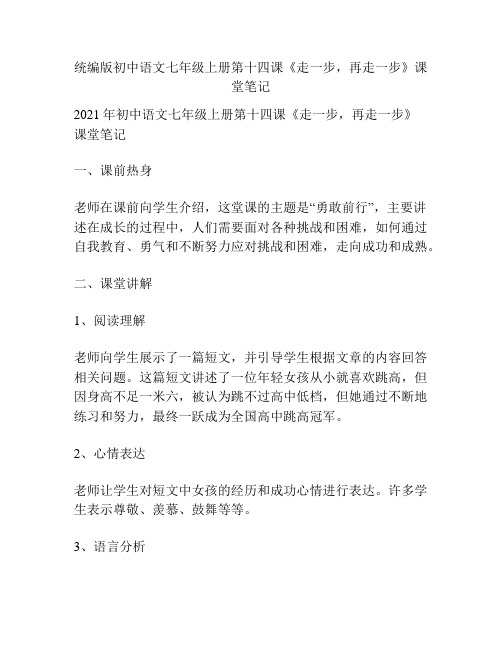 统编版初中语文七年级上册第十四课《走一步，再走一步》课堂笔记

2021年初中语文七年级上册第十四课《走一步，再走一步》课堂笔记

一、课前热身

老师在课前向学生介绍，这堂课的主题是“勇敢前行”，主要讲述在成长的过程中，人们需要面对各种挑战和困难，如何通过自我教育、勇气和不断努力应对挑战和困难，走向成功和成熟。

二、课堂讲解

1、阅读理解

老师向学生展示了一篇短文，并引导学生根据文章的内容回答相关问题。这篇短文讲述了一位年轻女孩从小就喜欢跳高，但因身高不足一米六，被认为跳不过高中低档，但她通过不断地练习和努力，最终一跃成为全国高中跳高冠军。

2、心情表达

老师让学生对短文中女孩的经历和成功心情进行表达。许多学生表示尊敬、羡慕、鼓舞等等。

3、语言分析